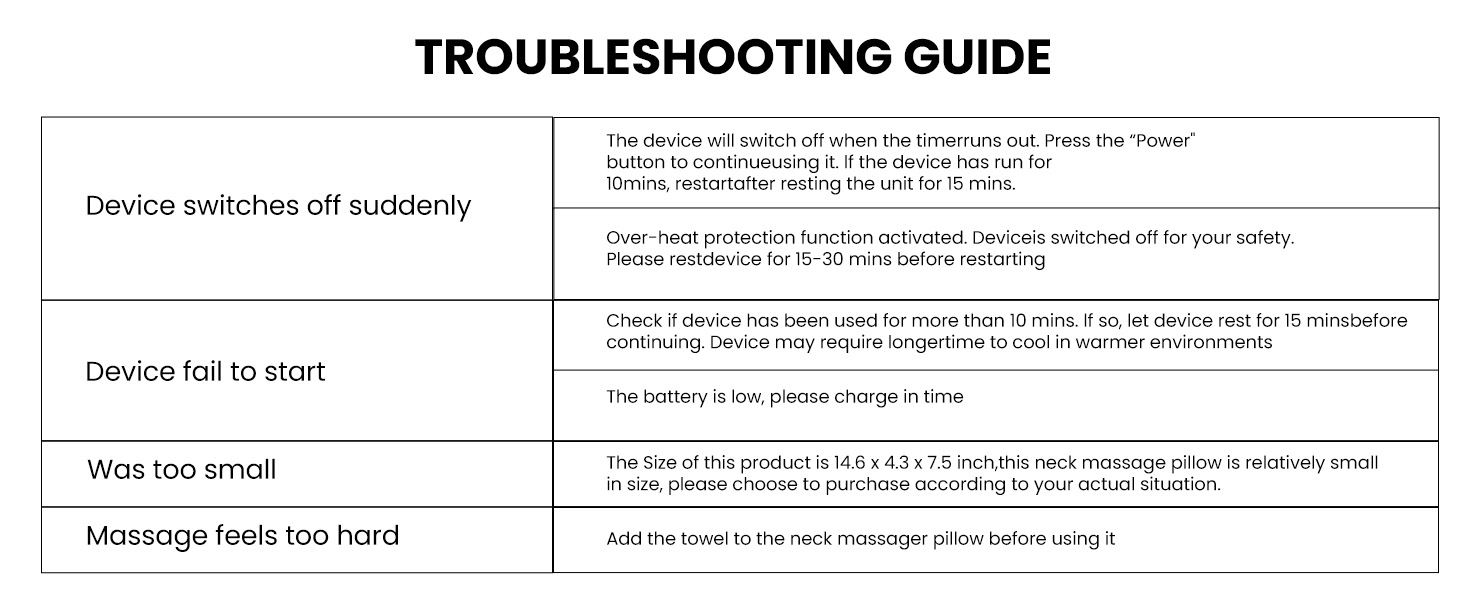 TROUBLESHOOTING GUIDE

| Device switches off suddenly | The device will switch off when the timerruns out. Press the "Power" button to continueusing it. If the device has run for 10mins, restartafter resting the unit for 15 mins. |
|---|---|
| | Over-heat protection function activated. Deviceis switched off for your safety. Please restdevice for 15-30 mins before restarting |
| Device fail to start | Check if device has been used for more than 10 mins. If so, let device rest for 15 minsbefore continuing. Device may require longertime to cool in warmer environments |
| | The battery is low, please charge in time |
| Was too small | The Size of this product is 14.6 x 4.3 x 7.5 inch,this neck massage pillow is relatively small in size, please choose to purchase according to your actual situation. |
| Massage feels too hard | Add the towel to the neck massager pillow before using it |